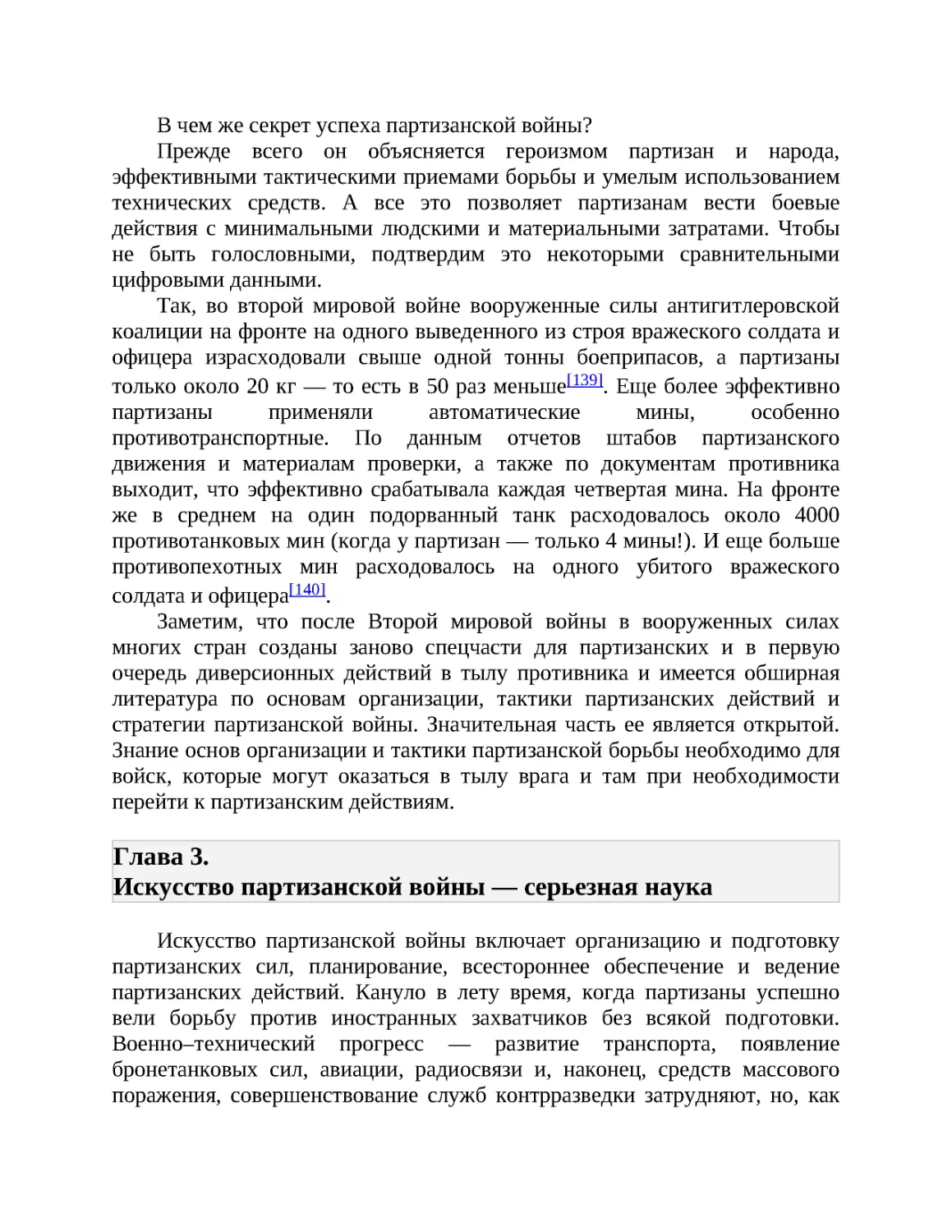 В чем же секрет успеха партизанской войны?

Прежде всего он объясняется героизмом партизан и народа, эффективными тактическими приемами борьбы и умелым использованием технических средств. А все это позволяет партизанам вести боевые действия с минимальными людскими и материальными затратами. Чтобы не быть голословными, подтвердим это некоторыми сравнительными цифровыми данными.

Так, во второй мировой войне вооруженные силы антигитлеровской коалиции на фронте на одного выведенного из строя вражеского солдата и офицера израсходовали свыше одной тонны боеприпасов, а партизаны только около 20 кг — то есть в 50 раз меньше[139]. Еще более эффективно партизаны применяли автоматические мины, особенно противотранспортные. По данным отчетов штабов партизанского движения и материалам проверки, а также по документам противника выходит, что эффективно срабатывала каждая четвертая мина. На фронте же в среднем на один подорванный танк расходовалось около 4000 противотанковых мин (когда у партизан — только 4 мины!). И еще больше противопехотных мин расходовалось на одного убитого вражеского солдата и офицера[140].

Заметим, что после Второй мировой войны в вооруженных силах многих стран созданы заново спецчасти для партизанских и в первую очередь диверсионных действий в тылу противника и имеется обширная литература по основам организации, тактики партизанских действий и стратегии партизанской войны. Значительная часть ее является открытой. Знание основ организации и тактики партизанской борьбы необходимо для войск, которые могут оказаться в тылу врага и там при необходимости перейти к партизанским действиям.

Глава 3.
Искусство партизанской войны — серьезная наука

Искусство партизанской войны включает организацию и подготовку партизанских сил, планирование, всестороннее обеспечение и ведение партизанских действий. Кануло в лету время, когда партизаны успешно вели борьбу против иностранных захватчиков без всякой подготовки. Военно–технический прогресс — развитие транспорта, появление бронетанковых сил, авиации, радиосвязи и, наконец, средств массового поражения, совершенствование служб контрразведки затрудняют, но, как